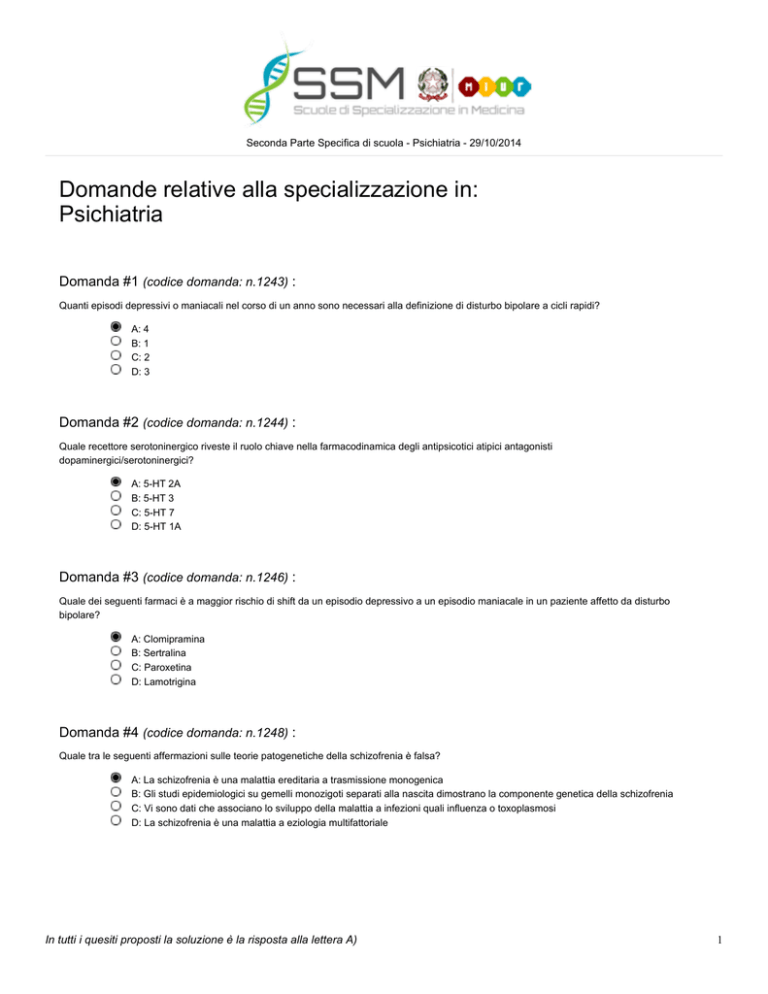 SSM
Scuole di Specializzazione in Medicina
MIUR

Seconda Parte Specifica di scuola - Psichiatria - 29/10/2014

Domande relative alla specializzazione in:
Psichiatria

Domanda #1 (codice domanda: n.1243) :

Quanti episodi depressivi o maniacali nel corso di un anno sono necessari alla definizione di disturbo bipolare a cicli rapidi?

A: 4
B: 1
C: 2
D: 3

Domanda #2 (codice domanda: n.1244) :

Quale recettore serotoninergico riveste il ruolo chiave nella farmacodinamica degli antipsicotici atipici antagonisti dopaminergici/serotoninergici?

A: 5-HT 2A
B: 5-HT 3
C: 5-HT 7
D: 5-HT 1A

Domanda #3 (codice domanda: n.1246) :

Quale dei seguenti farmaci è a maggior rischio di shift da un episodio depressivo a un episodio maniacale in un paziente affetto da disturbo bipolare?

A: Clomipramina
B: Sertralina
C: Paroxetina
D: Lamotrigina

Domanda #4 (codice domanda: n.1248) :

Quale tra le seguenti affermazioni sulle teorie patogenetiche della schizofrenia è falsa?

A: La schizofrenia è una malattia ereditaria a trasmissione monogenica
B: Gli studi epidemiologici su gemelli monozigoti separati alla nascita dimostrano la componente genetica della schizofrenia
C: Vi sono dati che associano lo sviluppo della malattia a infezioni quali influenza o toxoplasmosi
D: La schizofrenia è una malattia a eziologia multifattoriale

In tutti i quesiti proposti la soluzione è la risposta alla lettera A)

1